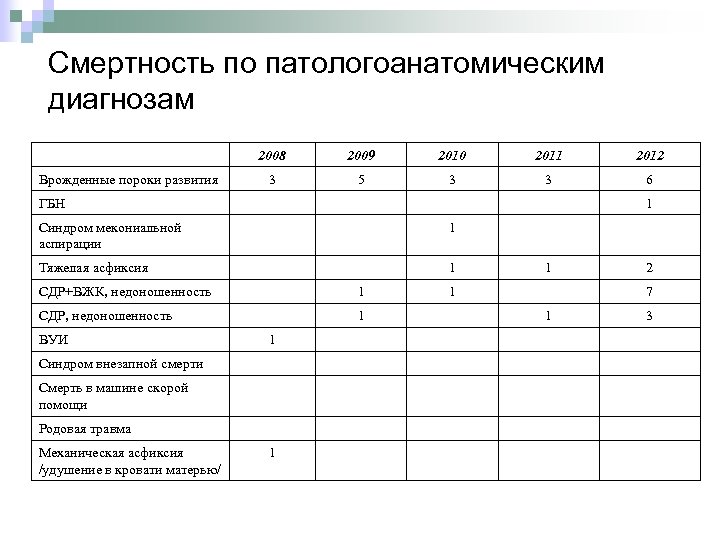 Смертность по патологоанатомическим диагнозам

| | 2008 | 2009 | 2010 | 2011 | 2012 |
|---|---|---|---|---|---|
| Врожденные пороки развития | 3 | 5 | 3 | 3 | 6 |
| ГБН | | | | | 1 |
| Синдром мекониальной аспирации | | | 1 | | |
| Тяжелая асфиксия | | | 1 | 1 | 2 |
| СДР+ВЖК, недоношенность | | 1 | 1 | | 7 |
| СДР, недоношенность | | 1 | | 1 | 3 |
| ВУИ | 1 | | | | |
| Синдром внезапной смерти | | | | | |
| Смерть в машине скорой помощи | | | | | |
| Родовая травма | | | | | |
| Механическая асфиксия /удушение в кровати матерью/ | 1 | | | | |